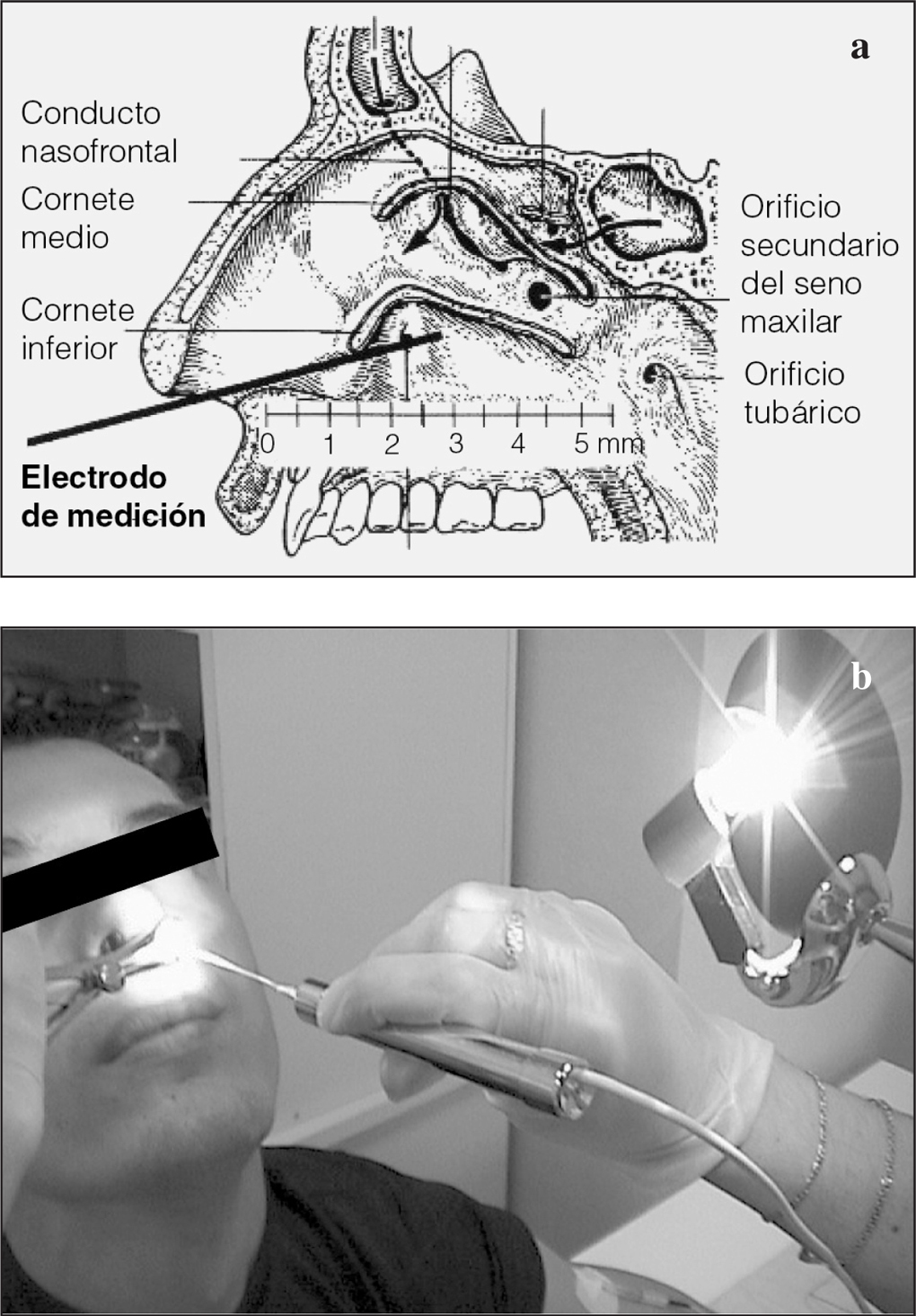 a

Conducto nasofrontal

Cornete medio

Cornete inferior

Orificio secundario del seno maxilar

Orificio tubárico

0 1 2 3 4 5 mm

**Electrodo de medición**

b